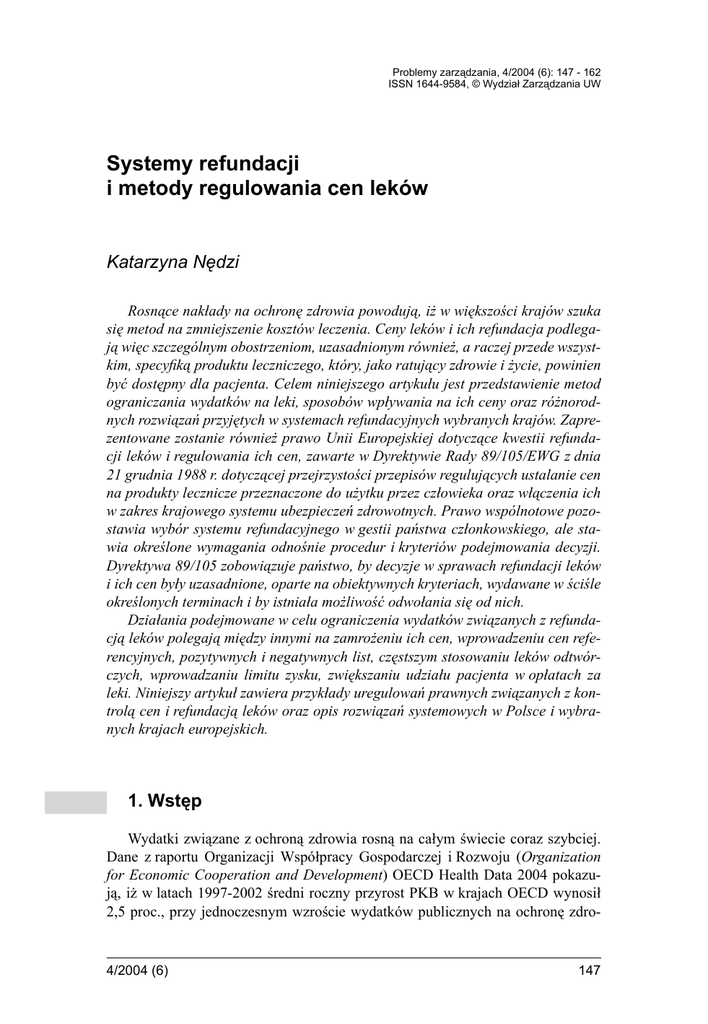 Problemy zarządzania, 4/2004 (6): 147 - 162
ISSN 1644-9584, © Wydział Zarządzania UW

Systemy refundacji i metody regulowania cen leków

Katarzyna Nędzi

Rosnące nakłady na ochronę zdrowia powodują, iż w większości krajów szuka się metod na zmniejszenie kosztów leczenia. Ceny leków i ich refundacja podlegają więc szczególnym obostrzeniom, uzasadnionym również, a raczej przede wszystkim, specyfiką produktu leczniczego, który, jako ratujący zdrowie i życie, powinien być dostępny dla pacjenta. Celem niniejszego artykułu jest przedstawienie metod ograniczania wydatków na leki, sposobów wpływania na ich ceny oraz różnorodnych rozwiązań przyjętych w systemach refundacyjnych wybranych krajów. Zaprezentowane zostanie również prawo Unii Europejskiej dotyczące kwestii refundacji leków i regulowania ich cen, zawarte w Dyrektywie Rady 89/105/EWG z dnia 21 grudnia 1988 r. dotyczącej przejrzystości przepisów regulujących ustalanie cen na produkty lecznicze przeznaczone do użytku przez człowieka oraz włączenia ich w zakres krajowego systemu ubezpieczeń zdrowotnych. Prawo wspólnotowe pozostawia wybór systemu refundacyjnego w gestii państwa członkowskiego, ale stawia określone wymagania odnośnie procedur i kryteriów podejmowania decyzji. Dyrektywa 89/105 zobowiązuje państwo, by decyzje w sprawach refundacji leków i ich cen były uzasadnione, oparte na obiektywnych kryteriach, wydawane w ściśle określonych terminach i by istniała możliwość odwołania się od nich.

Działania podejmowane w celu ograniczenia wydatków związanych z refundacją leków polegają między innymi na zamrożeniu ich cen, wprowadzeniu cen referencyjnych, pozytywnych i negatywnych list, częstszym stosowaniu leków odtwórczych, wprowadzaniu limitu zysku, zwiększaniu udziału pacjenta w opłatach za leki. Niniejszy artykuł zawiera przykłady uregulowań prawnych związanych z kontrolą cen i refundacją leków oraz opis rozwiązań systemowych w Polsce i wybranych krajach europejskich.

1. Wstęp

Wydatki związane z ochroną zdrowia rosną na całym świecie coraz szybciej. Dane z raportu Organizacji Współpracy Gospodarczej i Rozwoju (Organization for Economic Cooperation and Development) OECD Health Data 2004 pokazują, iż w latach 1997-2002 średni roczny przyrost PKB w krajach OECD wynosił 2,5 proc., przy jednoczesnym wzroście wydatków publicznych na ochronę zdro-

4/2004 (6) 147